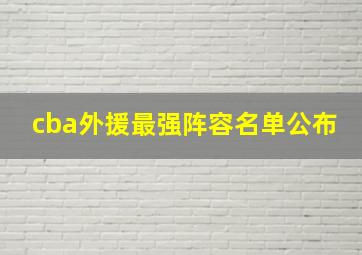 cba外援最强阵容名单公布